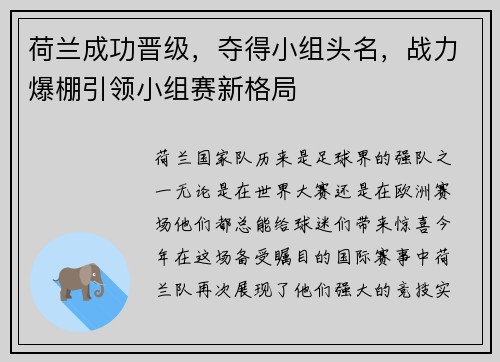 荷兰成功晋级，夺得小组头名，战力爆棚引领小组赛新格局

荷兰国家队历来是足球界的强队之一无论是在世界大赛还是在欧洲赛场他们都总能给球迷们带来惊喜今年在这场备受瞩目的国际赛事中荷兰队再次展现了他们强大的竞技实